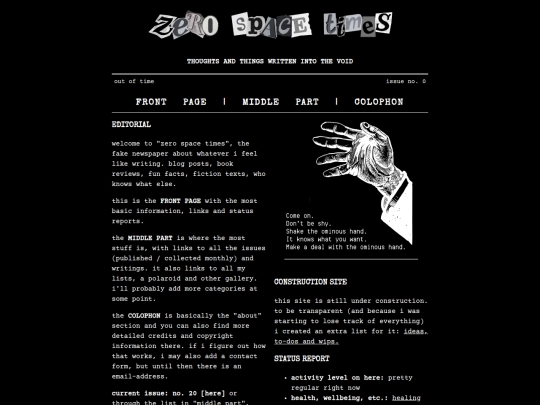 zero space times

THOUGHTS AND THINGS WRITTEN INTO THE VOID

out of time

issue no. 0

FRONT PAGE | MIDDLE PART | COLOPHON

EDITORIAL

welcome to "zero space times", the fake newspaper about whatever i feel like writing. blog posts, book reviews, fun facts, fiction texts, who knows what else.

this is the FRONT PAGE with the most basic information, links and status reports.

the MIDDLE PART is where the most stuff is, with links to all the issues (published / collected monthly) and writings. it also links to all my lists, a polaroid and other gallery. i'll probably add more categories at some point.

the COLOPHON is basically the "about" section and you can also find more detailed credits and copyright information there. if i figure out how that works, i may also add a contact form, but until then there is an email-address.

current issue: no. 20 [here] or through the list in "middle part".

Come on.
Don't be shy.
Shake the ominous hand.
It knows what you want.
Make a deal with the ominous hand.

CONSTRUCTION SITE

this site is still under construction. to be transparent (and because i was starting to lose track of everything) i created an extra list for it: ideas, to-dos and wips.

STATUS REPORT

• activity level on here: pretty regular right now
• health, wellbeing, etc.: healing